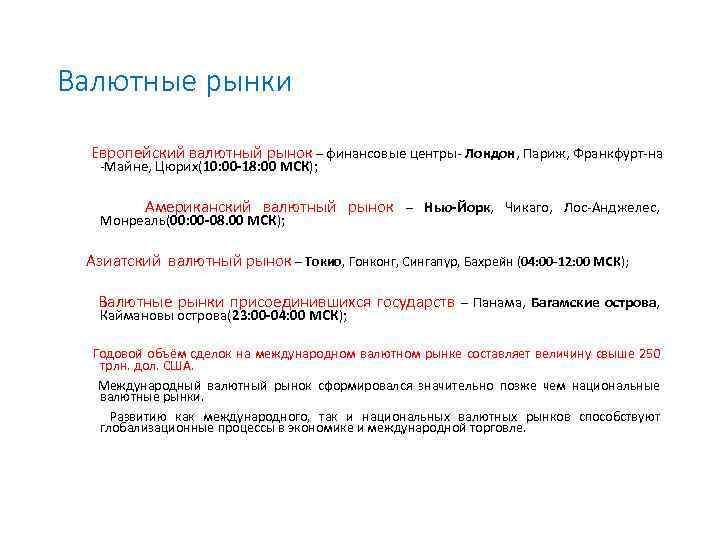 Валютные рынки

Европейский валютный рынок – финансовые центры- Лондон, Париж, Франкфурт-на -Майне, Цюрих(10:00-18:00 МСК);

Американский валютный рынок – Нью-Йорк, Чикаго, Лос-Анджелес, Монреаль(00:00-08.00 МСК);

Азиатский валютный рынок – Токио, Гонконг, Сингапур, Бахрейн (04:00-12:00 МСК);

Валютные рынки присоединившихся государств – Панама, Багамские острова, Каймановы острова(23:00-04:00 МСК);

Годовой объём сделок на международном валютном рынке составляет величину свыше 250 трлн. дол. США.

Международный валютный рынок сформировался значительно позже чем национальные валютные рынки.

Развитию как международного, так и национальных валютных рынков способствуют глобализационные процессы в экономике и международной торговле.